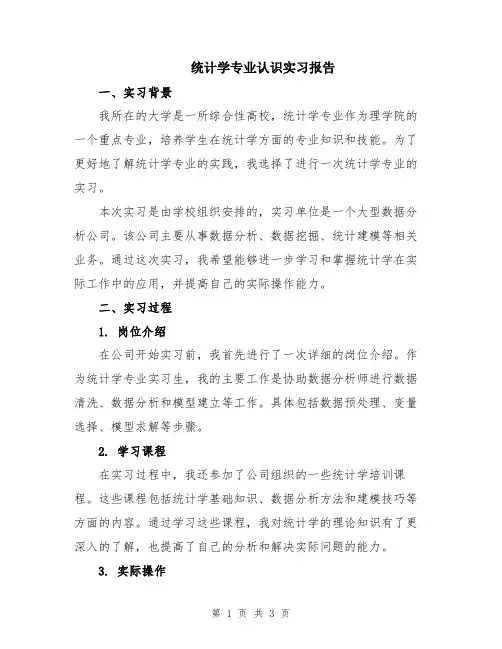 统计学专业认识实习报告

一、实习背景

我所在的大学是一所综合性高校，统计学专业作为理学院的一个重点专业，培养学生在统计学方面的专业知识和技能。为了更好地了解统计学专业的实践，我选择了进行一次统计学专业的实习。

本次实习是由学校组织安排的，实习单位是一个大型数据分析公司。该公司主要从事数据分析、数据挖掘、统计建模等相关业务。通过这次实习，我希望能够进一步学习和掌握统计学在实际工作中的应用，并提高自己的实际操作能力。

二、实习过程

1. 岗位介绍

在公司开始实习前，我首先进行了一次详细的岗位介绍。作为统计学专业实习生，我的主要工作是协助数据分析师进行数据清洗、数据分析和模型建立等工作。具体包括数据预处理、变量选择、模型求解等步骤。

2. 学习课程

在实习过程中，我还参加了公司组织的一些统计学培训课程。这些课程包括统计学基础知识、数据分析方法和建模技巧等方面的内容。通过学习这些课程，我对统计学的理论知识有了更深入的了解，也提高了自己的分析和解决实际问题的能力。

3. 实际操作

第 1 页 共 3 页